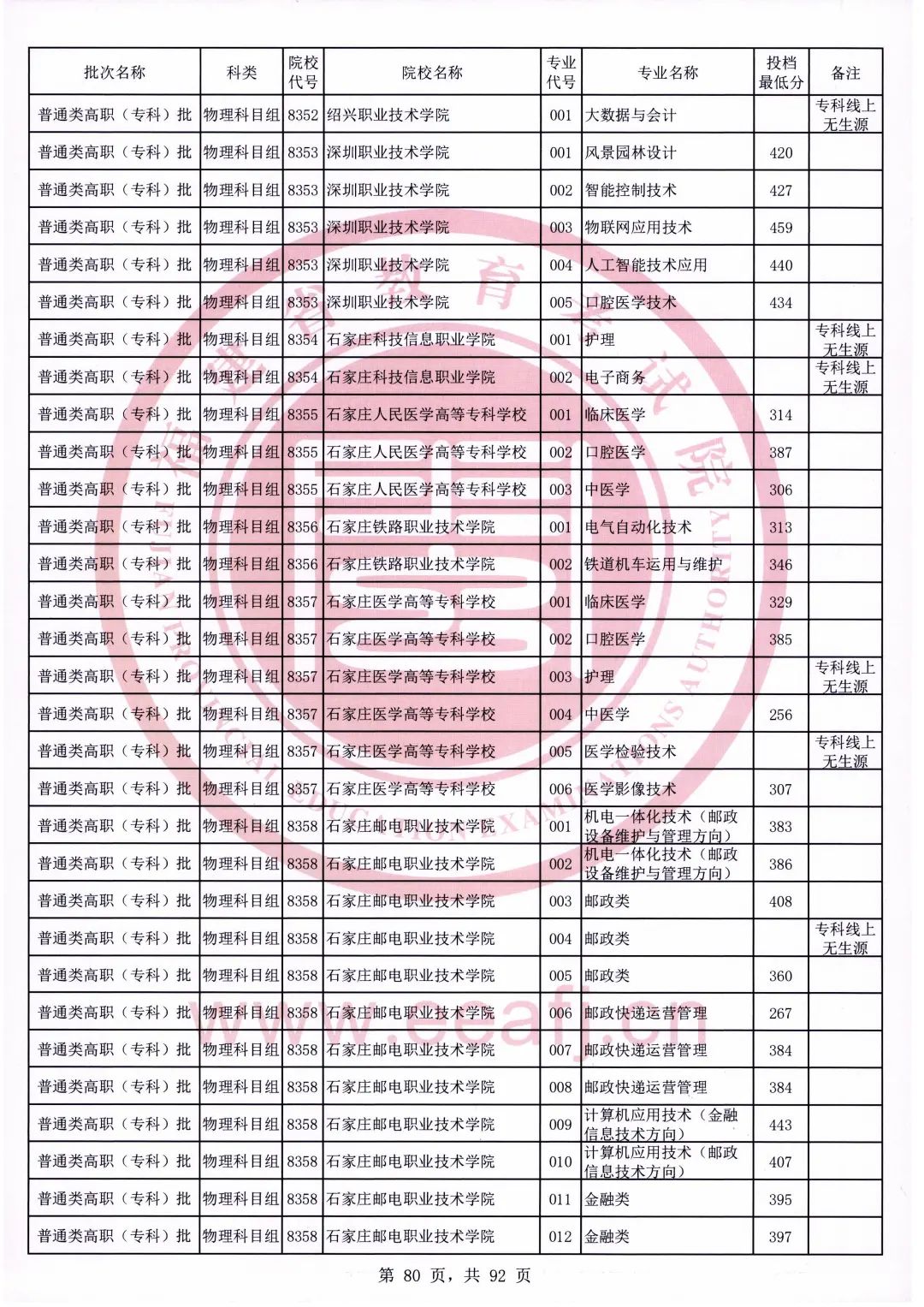 | 批次名称 | 科类 | 院校代号 | 院校名称 | 专业代号 | 专业名称 | 投档最低分 | 备注 |
|---|---|---|---|---|---|---|---|
| 普通类高职（专科）批 | 物理科目组 | 8352 | 绍兴职业技术学院 | 001 | 大数据与会计 |  | 专科线上无生源 |
| 普通类高职（专科）批 | 物理科目组 | 8353 | 深圳职业技术学院 | 001 | 风景园林设计 | 420 |  |
| 普通类高职（专科）批 | 物理科目组 | 8353 | 深圳职业技术学院 | 002 | 智能控制技术 | 427 |  |
| 普通类高职（专科）批 | 物理科目组 | 8353 | 深圳职业技术学院 | 003 | 物联网应用技术 | 459 |  |
| 普通类高职（专科）批 | 物理科目组 | 8353 | 深圳职业技术学院 | 004 | 人工智能技术应用 | 440 |  |
| 普通类高职（专科）批 | 物理科目组 | 8353 | 深圳职业技术学院 | 005 | 口腔医学技术 | 434 |  |
| 普通类高职（专科）批 | 物理科目组 | 8354 | 石家庄科技信息职业学院 | 001 | 护理 |  | 专科线上无生源 |
| 普通类高职（专科）批 | 物理科目组 | 8354 | 石家庄科技信息职业学院 | 002 | 电子商务 |  | 专科线上无生源 |
| 普通类高职（专科）批 | 物理科目组 | 8355 | 石家庄人民医学高等专科学校 | 001 | 临床医学 | 314 |  |
| 普通类高职（专科）批 | 物理科目组 | 8355 | 石家庄人民医学高等专科学校 | 002 | 口腔医学 | 387 |  |
| 普通类高职（专科）批 | 物理科目组 | 8355 | 石家庄人民医学高等专科学校 | 003 | 中医学 | 306 |  |
| 普通类高职（专科）批 | 物理科目组 | 8356 | 石家庄铁路职业技术学院 | 001 | 电气自动化技术 | 313 |  |
| 普通类高职（专科）批 | 物理科目组 | 8356 | 石家庄铁路职业技术学院 | 002 | 铁道机车运用与维护 | 346 |  |
| 普通类高职（专科）批 | 物理科目组 | 8357 | 石家庄医学高等专科学校 | 001 | 临床医学 | 329 |  |
| 普通类高职（专科）批 | 物理科目组 | 8357 | 石家庄医学高等专科学校 | 002 | 口腔医学 | 385 |  |
| 普通类高职（专科）批 | 物理科目组 | 8357 | 石家庄医学高等专科学校 | 003 | 护理 |  | 专科线上无生源 |
| 普通类高职（专科）批 | 物理科目组 | 8357 | 石家庄医学高等专科学校 | 004 | 中医学 | 256 |  |
| 普通类高职（专科）批 | 物理科目组 | 8357 | 石家庄医学高等专科学校 | 005 | 医学检验技术 |  | 专科线上无生源 |
| 普通类高职（专科）批 | 物理科目组 | 8357 | 石家庄医学高等专科学校 | 006 | 医学影像技术 | 307 |  |
| 普通类高职（专科）批 | 物理科目组 | 8358 | 石家庄邮电职业技术学院 | 001 | 机电一体化技术（邮政设备维护与管理方向） | 383 |  |
| 普通类高职（专科）批 | 物理科目组 | 8358 | 石家庄邮电职业技术学院 | 002 | 机电一体化技术（邮政设备维护与管理方向） | 386 |  |
| 普通类高职（专科）批 | 物理科目组 | 8358 | 石家庄邮电职业技术学院 | 003 | 邮政类 | 408 |  |
| 普通类高职（专科）批 | 物理科目组 | 8358 | 石家庄邮电职业技术学院 | 004 | 邮政类 |  | 专科线上无生源 |
| 普通类高职（专科）批 | 物理科目组 | 8358 | 石家庄邮电职业技术学院 | 005 | 邮政类 | 360 |  |
| 普通类高职（专科）批 | 物理科目组 | 8358 | 石家庄邮电职业技术学院 | 006 | 邮政快递运营管理 | 267 |  |
| 普通类高职（专科）批 | 物理科目组 | 8358 | 石家庄邮电职业技术学院 | 007 | 邮政快递运营管理 | 384 |  |
| 普通类高职（专科）批 | 物理科目组 | 8358 | 石家庄邮电职业技术学院 | 008 | 邮政快递运营管理 | 384 |  |
| 普通类高职（专科）批 | 物理科目组 | 8358 | 石家庄邮电职业技术学院 | 009 | 计算机应用技术（金融信息技术方向） | 443 |  |
| 普通类高职（专科）批 | 物理科目组 | 8358 | 石家庄邮电职业技术学院 | 010 | 计算机应用技术（邮政信息技术方向） | 407 |  |
| 普通类高职（专科）批 | 物理科目组 | 8358 | 石家庄邮电职业技术学院 | 011 | 金融类 | 395 |  |
| 普通类高职（专科）批 | 物理科目组 | 8358 | 石家庄邮电职业技术学院 | 012 | 金融类 | 397 |  |

第80页，共92页

福建省教育考试院
www.eeafj.cn